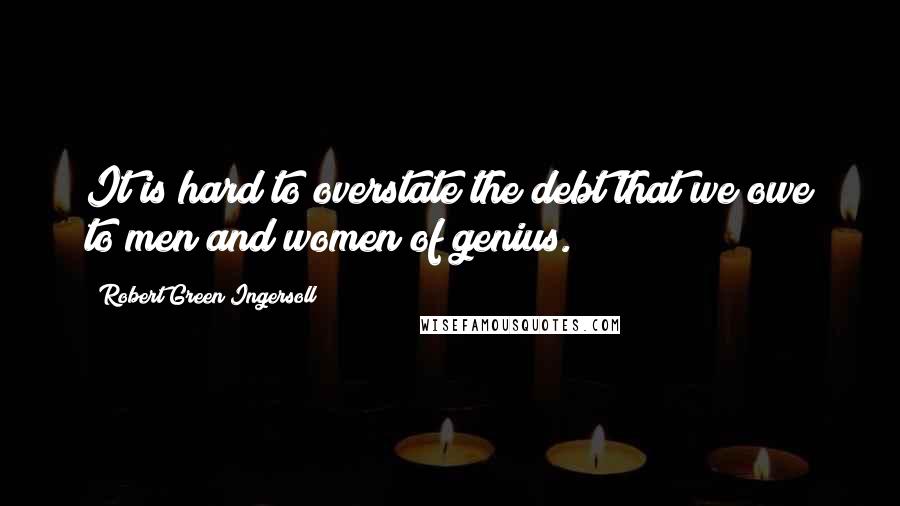 It is hard to overstate the debt that we owe to men and women of genius.

Robert Green Ingersoll

WISEFAMOUSQUOTES.COM